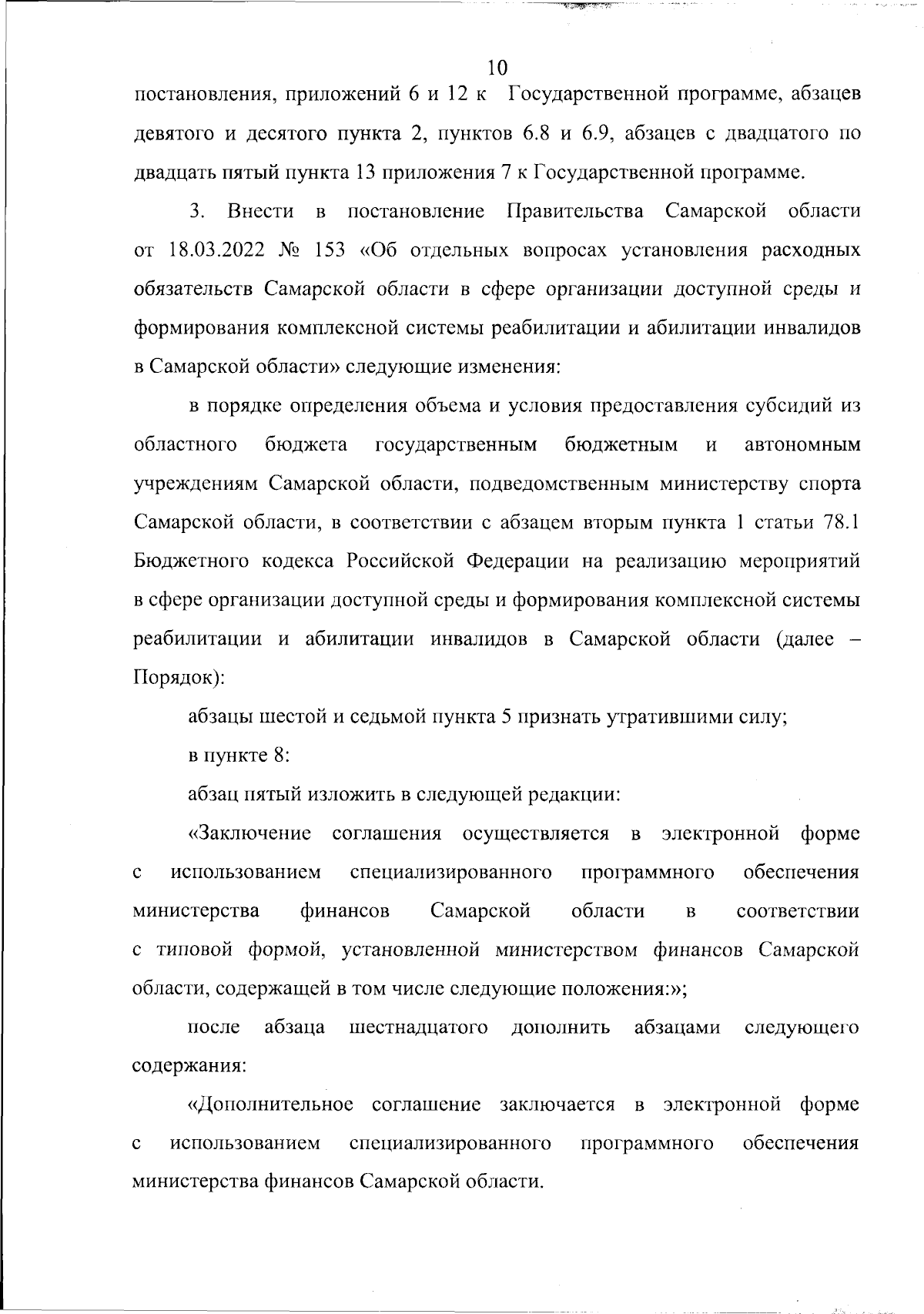 10

постановления, приложений 6 и 12 к Государственной программе, абзацев девятого и десятого пункта 2, пунктов 6.8 и 6.9, абзацев с двадцатого по двадцать пятый пункта 13 приложения 7 к Государственной программе.

3. Внести в постановление Правительства Самарской области от 18.03.2022 № 153 «Об отдельных вопросах установления расходных обязательств Самарской области в сфере организации доступной среды и формирования комплексной системы реабилитации и абилитации инвалидов в Самарской области» следующие изменения:

в порядке определения объема и условия предоставления субсидий из областного бюджета государственным бюджетным и автономным учреждениям Самарской области, подведомственным министерству спорта Самарской области, в соответствии с абзацем вторым пункта 1 статьи 78.1 Бюджетного кодекса Российской Федерации на реализацию мероприятий в сфере организации доступной среды и формирования комплексной системы реабилитации и абилитации инвалидов в Самарской области (далее – Порядок):

абзацы шестой и седьмой пункта 5 признать утратившими силу;

в пункте 8:

абзац пятый изложить в следующей редакции:

«Заключение соглашения осуществляется в электронной форме с использованием специализированного программного обеспечения министерства финансов Самарской области в соответствии с типовой формой, установленной министерством финансов Самарской области, содержащей в том числе следующие положения:»;

после абзаца шестнадцатого дополнить абзацами следующего содержания:

«Дополнительное соглашение заключается в электронной форме с использованием специализированного программного обеспечения министерства финансов Самарской области.